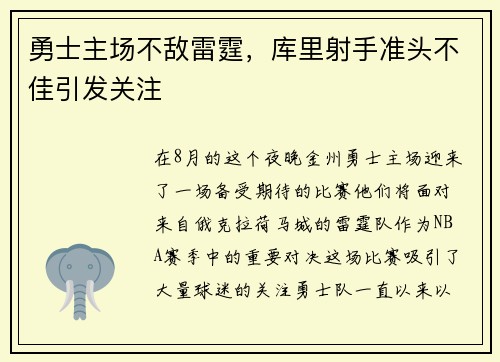 勇士主场不敌雷霆，库里射手准头不佳引发关注

在8月的这个夜晚金州勇士主场迎来了一场备受期待的比赛他们将面对来自俄克拉荷马城的雷霆队作为NBA赛季中的重要对决这场比赛吸引了大量球迷的关注勇士队一直以来以